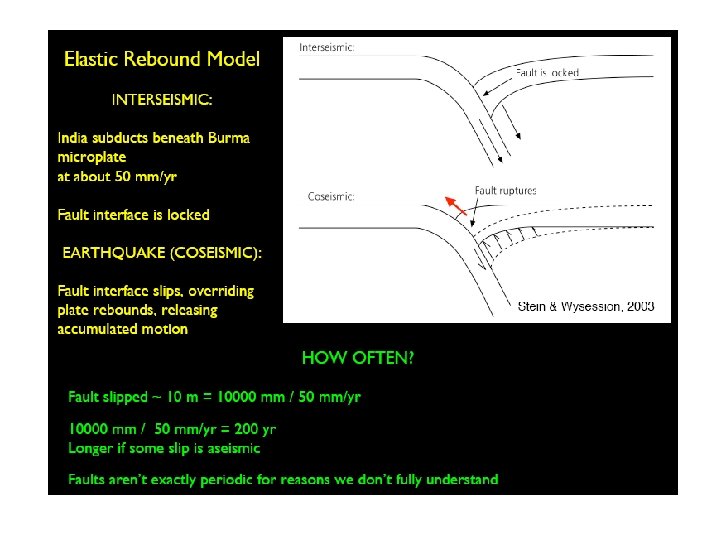 Elastic Rebound Model

INTERSEISMIC:

India subducts beneath Burma microplate
at about 50 mm/yr

Fault interface is locked

EARTHQUAKE (COSEISMIC):

Fault interface slips, overriding plate rebounds, releasing accumulated motion

Interseismic:

Fault is locked

Coseismic:

Fault ruptures

Stein & Wysession, 2003

HOW OFTEN?

Fault slipped ~ 10 m = 10000 mm / 50 mm/yr

10000 mm / 50 mm/yr = 200 yr
Longer if some slip is aseismic

Faults aren't exactly periodic for reasons we don't fully understand